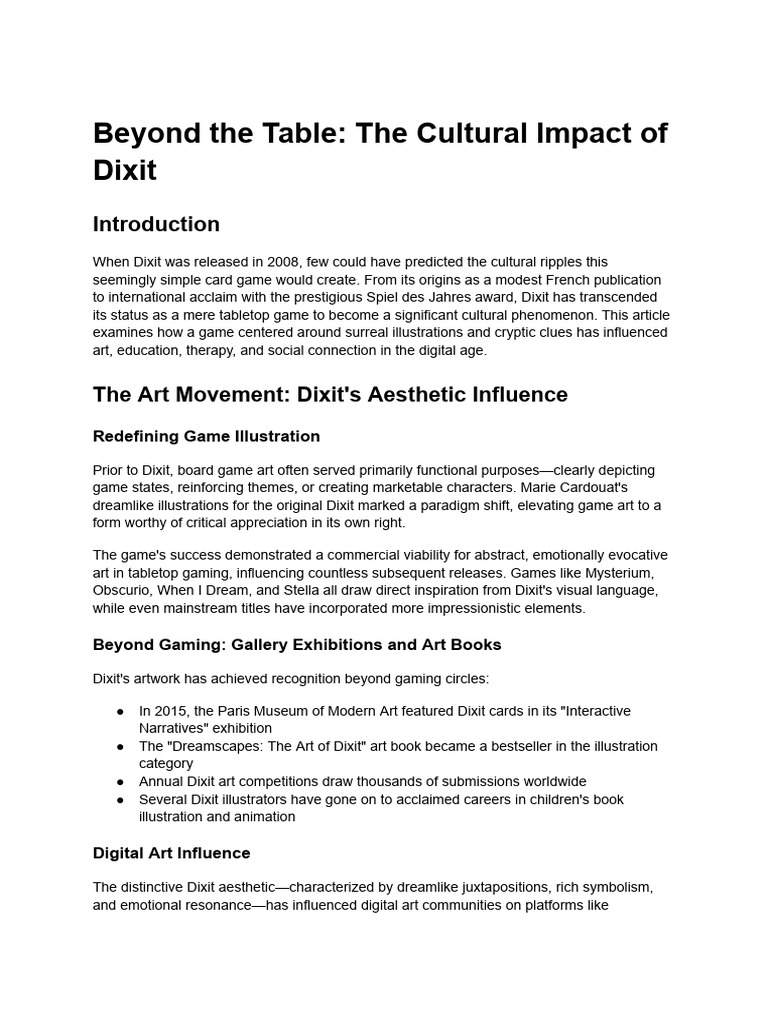 Beyond the Table: The Cultural Impact of Dixit

Introduction

When Dixit was released in 2008, few could have predicted the cultural ripples this seemingly simple card game would create. From its origins as a modest French publication to international acclaim with the prestigious Spiel des Jahres award, Dixit has transcended its status as a mere tabletop game to become a significant cultural phenomenon. This article examines how a game centered around surreal illustrations and cryptic clues has influenced art, education, therapy, and social connection in the digital age.

The Art Movement: Dixit's Aesthetic Influence

Redefining Game Illustration

Prior to Dixit, board game art often served primarily functional purposes—clearly depicting game states, reinforcing themes, or creating marketable characters. Marie Cardouat's dreamlike illustrations for the original Dixit marked a paradigm shift, elevating game art to a form worthy of critical appreciation in its own right.

The game's success demonstrated a commercial viability for abstract, emotionally evocative art in tabletop gaming, influencing countless subsequent releases. Games like Mysterium, Obscurio, When I Dream, and Stella all draw direct inspiration from Dixit's visual language, while even mainstream titles have incorporated more impressionistic elements.

Beyond Gaming: Gallery Exhibitions and Art Books

Dixit's artwork has achieved recognition beyond gaming circles:

• In 2015, the Paris Museum of Modern Art featured Dixit cards in its "Interactive Narratives" exhibition
• The "Dreamscapes: The Art of Dixit" art book became a bestseller in the illustration category
• Annual Dixit art competitions draw thousands of submissions worldwide
• Several Dixit illustrators have gone on to acclaimed careers in children's book illustration and animation

Digital Art Influence

The distinctive Dixit aesthetic—characterized by dreamlike juxtapositions, rich symbolism, and emotional resonance—has influenced digital art communities on platforms like